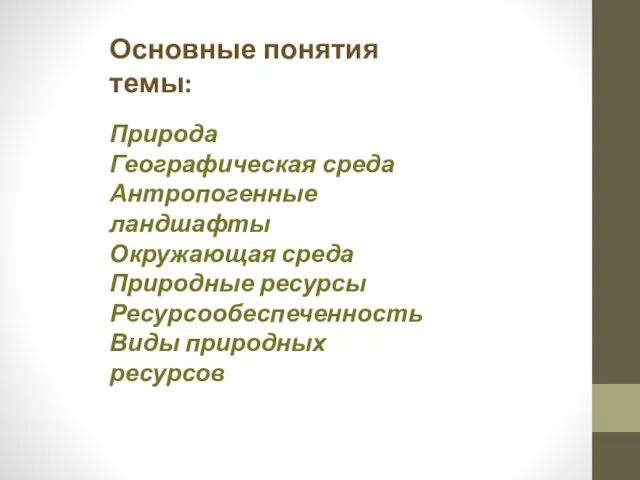 Основные понятия темы:

Природа
Географическая среда
Антропогенные ландшафты
Окружающая среда
Природные ресурсы
Ресурсообеспеченность
Виды природных ресурсов